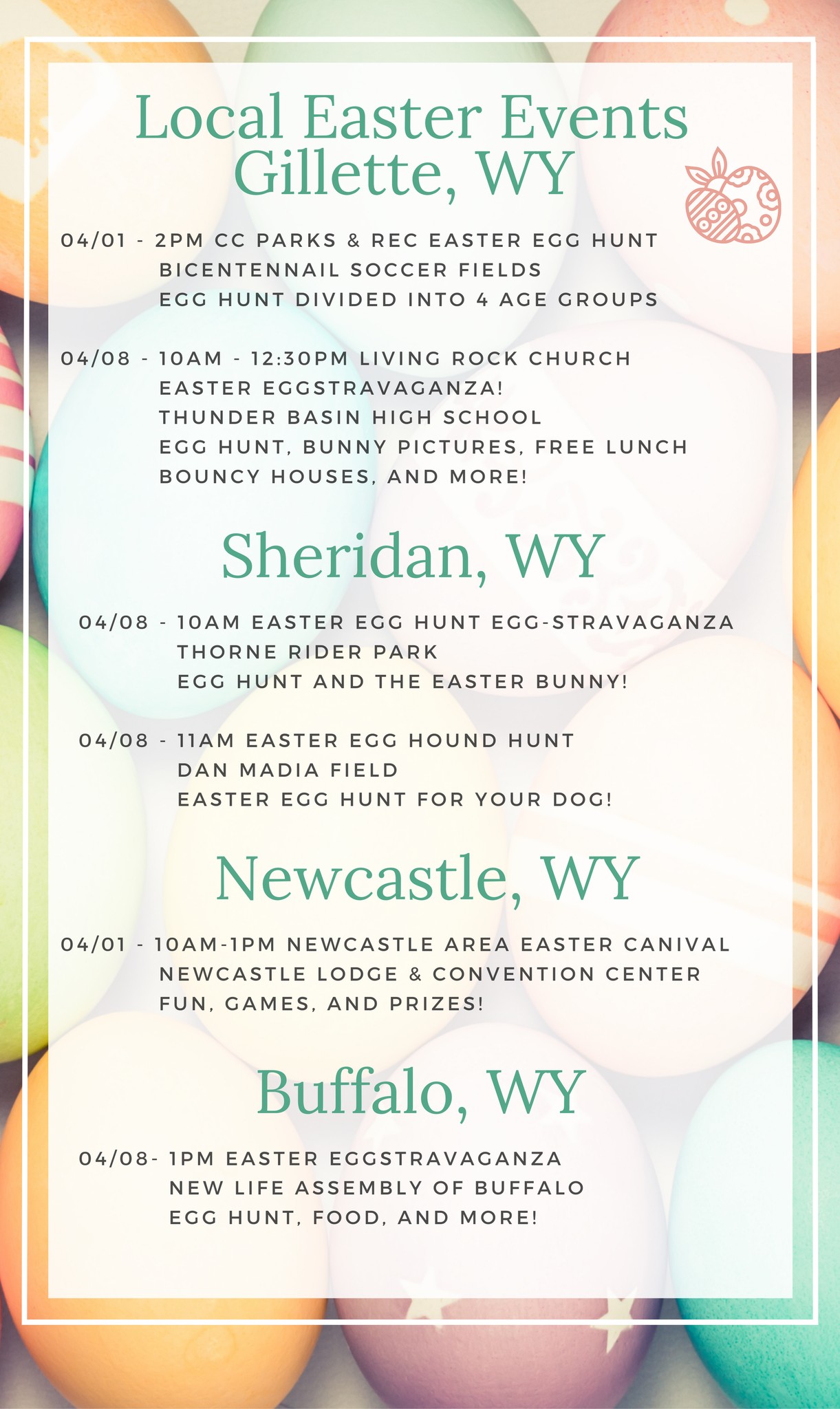 Local Easter Events
Gillette, WY

04/01 - 2PM CC PARKS & REC EASTER EGG HUNT
BICENTENNAIL SOCCER FIELDS
EGG HUNT DIVIDED INTO 4 AGE GROUPS

04/08 - 10AM - 12:30PM LIVING ROCK CHURCH
EASTER EGGSTRAVAGANZA!
THUNDER BASIN HIGH SCHOOL
EGG HUNT, BUNNY PICTURES, FREE LUNCH
BOUNCY HOUSES, AND MORE!

Sheridan, WY

04/08 - 10AM EASTER EGG HUNT EGG-STRAVAGANZA
THORNE RIDER PARK
EGG HUNT AND THE EASTER BUNNY!

04/08 - 11AM EASTER EGG HOUND HUNT
DAN MADIA FIELD
EASTER EGG HUNT FOR YOUR DOG!

Newcastle, WY

04/01 - 10AM-1PM NEWCASTLE AREA EASTER CANIVAL
NEWCASTLE LODGE & CONVENTION CENTER
FUN, GAMES, AND PRIZES!

Buffalo, WY

04/08- 1PM EASTER EGGSTRAVAGANZA
NEW LIFE ASSEMBLY OF BUFFALO
EGG HUNT, FOOD, AND MORE!